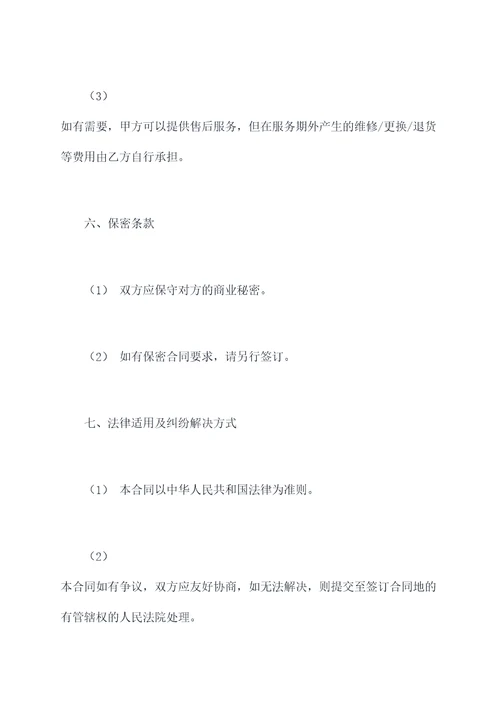 （3）

如有需要，甲方可以提供售后服务，但在服务期外产生的维修/更换/退货等费用由乙方自行承担。

六、保密条款

（1） 双方应保守对方的商业秘密。

（2） 如有保密合同要求，请另行签订。

七、法律适用及纠纷解决方式

（1） 本合同以中华人民共和国法律为准则。

（2）

本合同如有争议，双方应友好协商，如无法解决，则提交至签订合同地的有管辖权的人民法院处理。